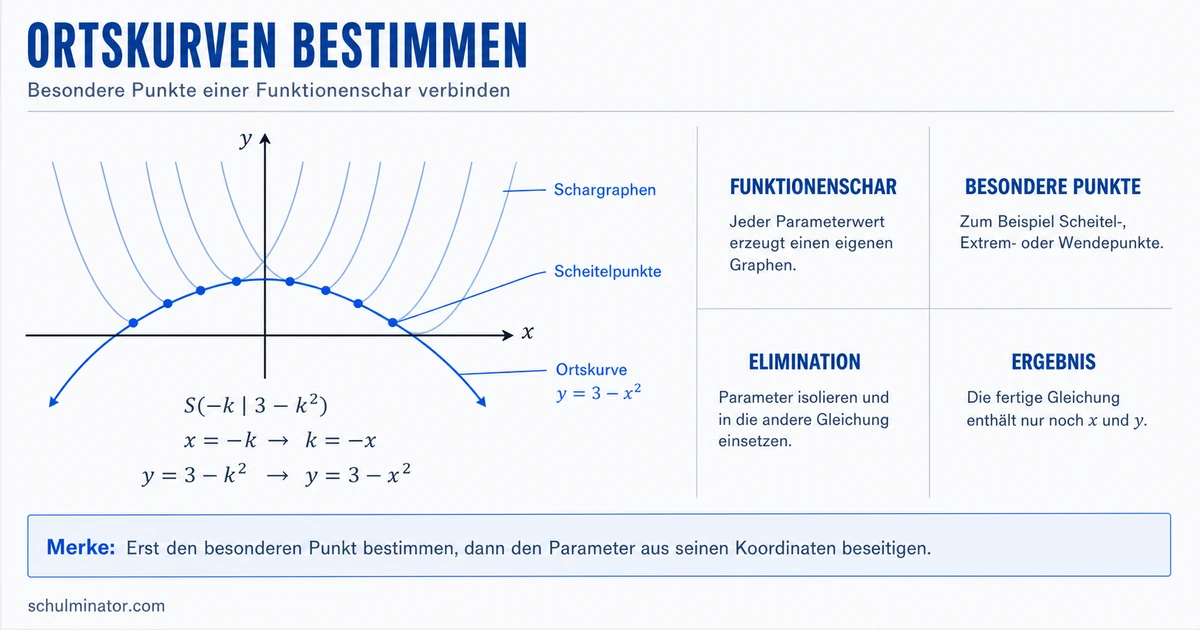 ORTSKURVEN BESTIMMEN

Besondere Punkte einer Funktionenschar verbinden

$y$

$x$

Schargraphen

Scheitelpunkte

Ortskurve
$y = 3 - x^2$

$S(-k \mid 3 - k^2)$
$x = -k \rightarrow k = -x$
$y = 3 - k^2 \rightarrow y = 3 - x^2$

FUNKTIONENSCHAR

Jeder Parameterwert erzeugt einen eigenen Graphen.

BESONDERE PUNKTE

Zum Beispiel Scheitel-, Extrem- oder Wendepunkte.

ELIMINATION

Parameter isolieren und in die andere Gleichung einsetzen.

ERGEBNIS

Die fertige Gleichung enthält nur noch $x$ und $y$.

Merke: Erst den besonderen Punkt bestimmen, dann den Parameter aus seinen Koordinaten beseitigen.

schulminator.com